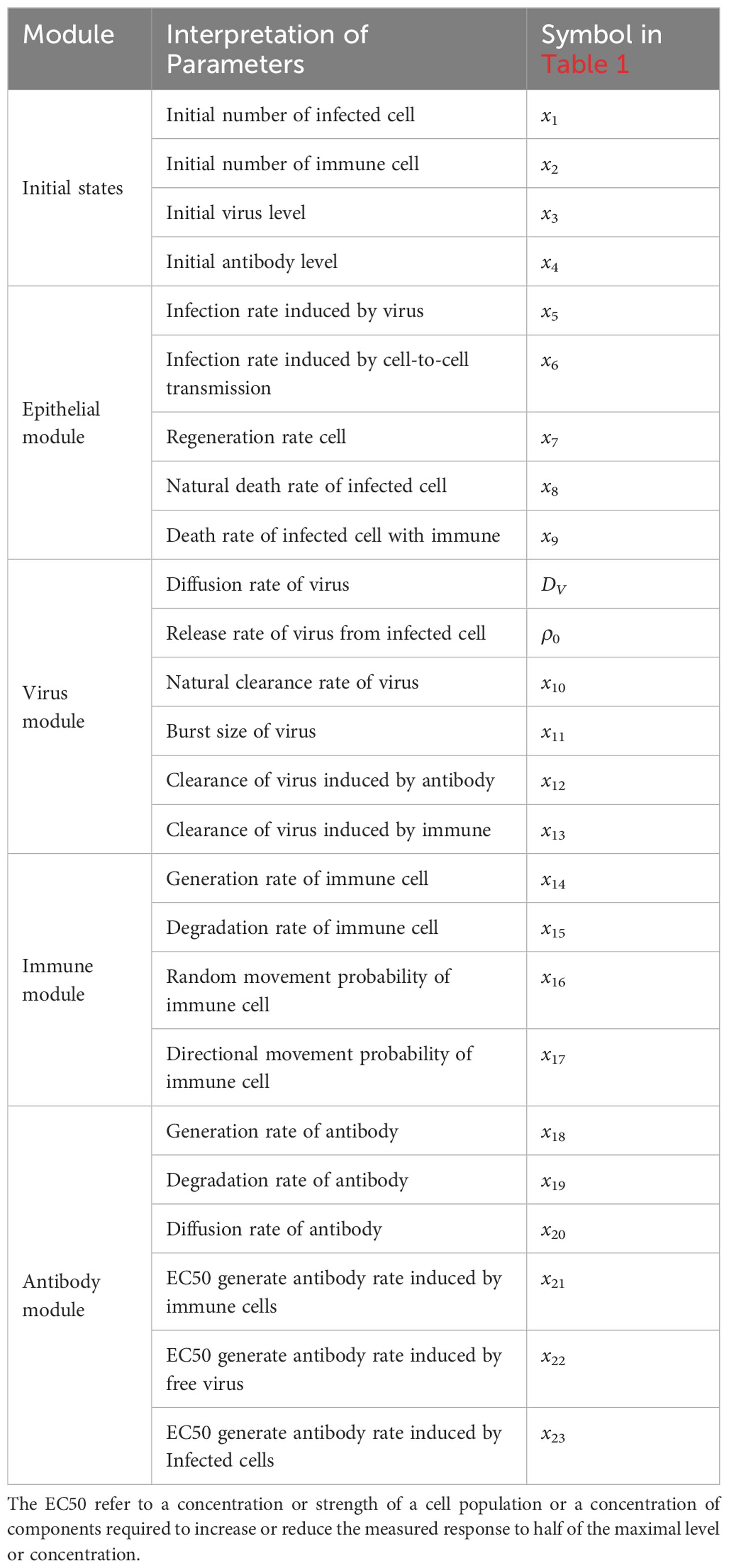 | Module | Interpretation of Parameters | Symbol in Table 1 |
|---|---|---|
| Initial states | Initial number of infected cell | $x_1$ |
| | Initial number of immune cell | $x_2$ |
| | Initial virus level | $x_3$ |
| | Initial antibody level | $x_4$ |
| Epithelial module | Infection rate induced by virus | $x_5$ |
| | Infection rate induced by cell-to-cell transmission | $x_6$ |
| | Regeneration rate cell | $x_7$ |
| | Natural death rate of infected cell | $x_8$ |
| | Death rate of infected cell with immune | $x_9$ |
| Virus module | Diffusion rate of virus | $D_V$ |
| | Release rate of virus from infected cell | $\rho_0$ |
| | Natural clearance rate of virus | $x_{10}$ |
| | Burst size of virus | $x_{11}$ |
| | Clearance of virus induced by antibody | $x_{12}$ |
| | Clearance of virus induced by immune | $x_{13}$ |
| Immune module | Generation rate of immune cell | $x_{14}$ |
| | Degradation rate of immune cell | $x_{15}$ |
| | Random movement probability of immune cell | $x_{16}$ |
| | Directional movement probability of immune cell | $x_{17}$ |
| Antibody module | Generation rate of antibody | $x_{18}$ |
| | Degradation rate of antibody | $x_{19}$ |
| | Diffusion rate of antibody | $x_{20}$ |
| | EC50 generate antibody rate induced by immune cells | $x_{21}$ |
| | EC50 generate antibody rate induced by free virus | $x_{22}$ |
| | EC50 generate antibody rate induced by Infected cells | $x_{23}$ |

The EC50 refer to a concentration or strength of a cell population or a concentration of components required to increase or reduce the measured response to half of the maximal level or concentration.